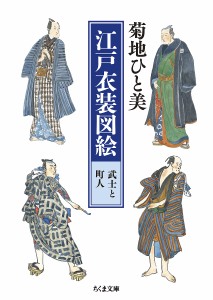 菊地ひと美

江戸衣装図絵

武士と町人

ちくま文庫